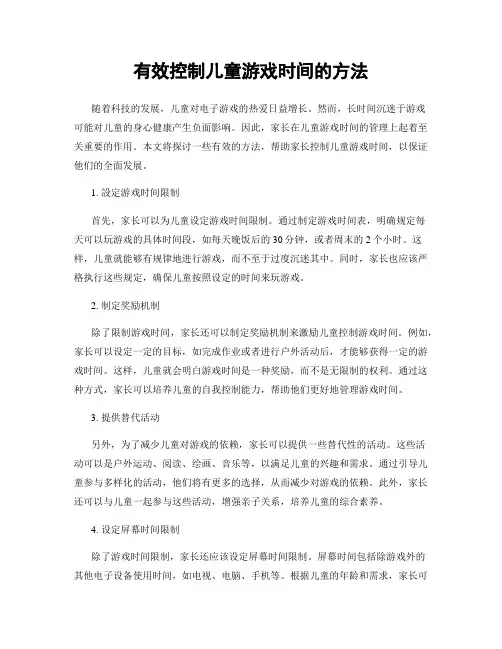 有效控制儿童游戏时间的方法

随着科技的发展，儿童对电子游戏的热爱日益增长。然而，长时间沉迷于游戏可能对儿童的身心健康产生负面影响。因此，家长在儿童游戏时间的管理上起着至关重要的作用。本文将探讨一些有效的方法，帮助家长控制儿童游戏时间，以保证他们的全面发展。

1. 设定游戏时间限制

首先，家长可以为儿童设定游戏时间限制。通过制定游戏时间表，明确规定每天可以玩游戏的具体时间段，如每天晚饭后的30分钟，或者周末的2个小时。这样，儿童就能够有规律地进行游戏，而不至于过度沉迷其中。同时，家长也应该严格执行这些规定，确保儿童按照设定的时间来玩游戏。

2. 制定奖励机制

除了限制游戏时间，家长还可以制定奖励机制来激励儿童控制游戏时间。例如，家长可以设定一定的目标，如完成作业或者进行户外活动后，才能够获得一定的游戏时间。这样，儿童就会明白游戏时间是一种奖励，而不是无限制的权利。通过这种方式，家长可以培养儿童的自我控制能力，帮助他们更好地管理游戏时间。

3. 提供替代活动

另外，为了减少儿童对游戏的依赖，家长可以提供一些替代性的活动。这些活动可以是户外运动、阅读、绘画、音乐等，以满足儿童的兴趣和需求。通过引导儿童参与多样化的活动，他们将有更多的选择，从而减少对游戏的依赖。此外，家长还可以与儿童一起参与这些活动，增强亲子关系，培养儿童的综合素养。

4. 设定屏幕时间限制

除了游戏时间限制，家长还应该设定屏幕时间限制。屏幕时间包括除游戏外的其他电子设备使用时间，如电视、电脑、手机等。根据儿童的年龄和需求，家长可